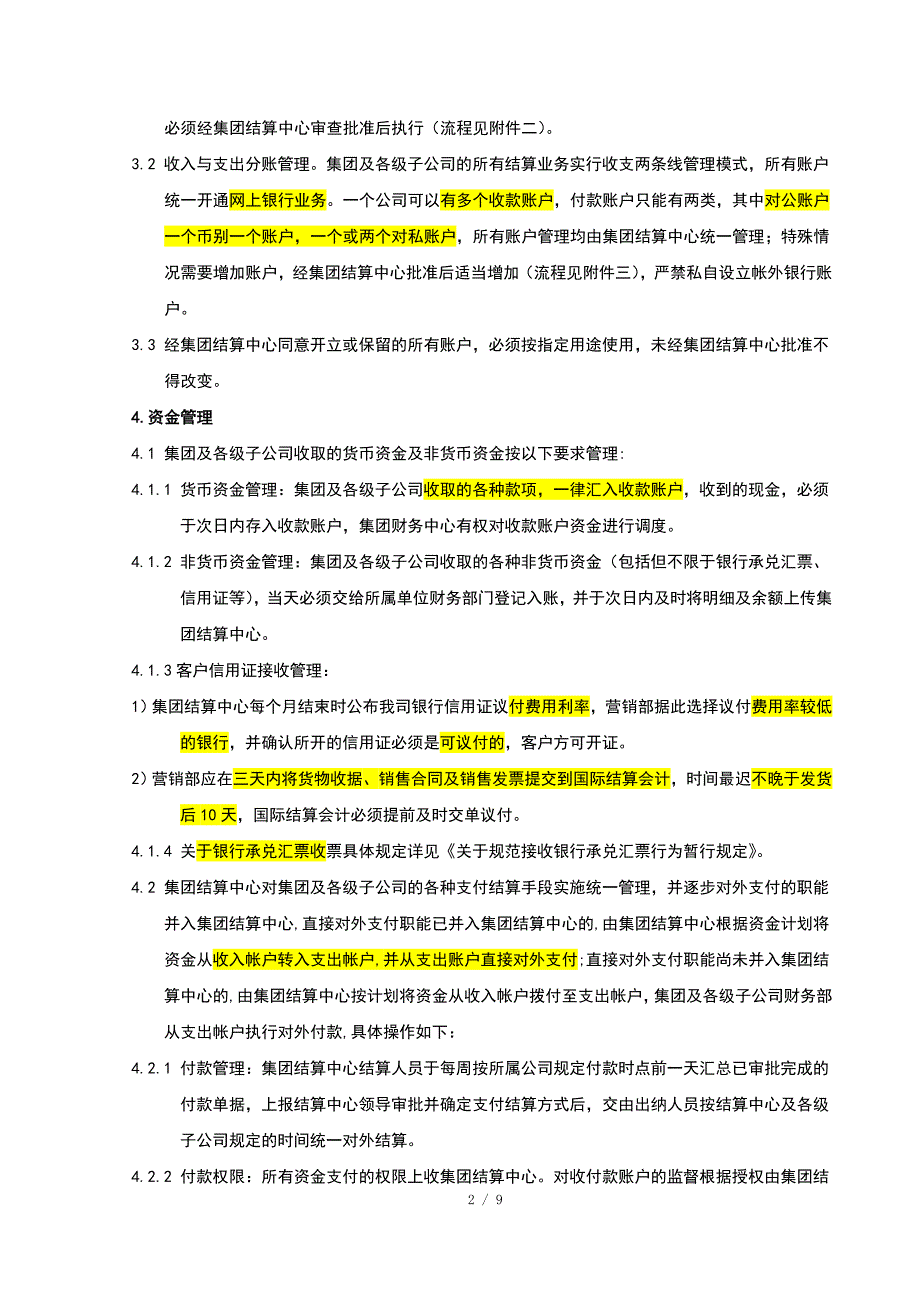 必须经集团结算中心审查批准后执行（流程见附件二）。

3.2 收入与支出分账管理。集团及各级子公司的所有结算业务实行收支两条线管理模式，所有账户统一开通网上银行业务。一个公司可以有多个收款账户，付款账户只能有两类，其中对公账户一个币别一个账户，一个或两个对私账户，所有账户管理均由集团结算中心统一管理；特殊情况需要增加账户，经集团结算中心批准后适当增加（流程见附件三），严禁私自设立帐外银行账户。

3.3 经集团结算中心同意开立或保留的所有账户，必须按指定用途使用，未经集团结算中心批准不得改变。

4.资金管理

4.1 集团及各级子公司收取的货币资金及非货币资金按以下要求管理:

4.1.1 货币资金管理：集团及各级子公司收取的各种款项，一律汇入收款账户，收到的现金，必须于次日内存入收款账户，集团财务中心有权对收款账户资金进行调度。

4.1.2 非货币资金管理：集团及各级子公司收取的各种非货币资金（包括但不限于银行承兑汇票、信用证等），当天必须交给所属单位财务部门登记入账，并于次日内及时将明细及余额上传集团结算中心。

4.1.3 客户信用证接收管理：

1）集团结算中心每个月结束时公布我司银行信用证议付费用利率，营销部据此选择议付费用率较低的银行，并确认所开的信用证必须是可议付的，客户方可开证。

2）营销部应在三天内将货物收据、销售合同及销售发票提交到国际结算会计，时间最迟不晚于发货后 10 天，国际结算会计必须提前及时交单议付。

4.1.4 关于银行承兑汇票收票具体规定详见《关于规范接收银行承兑汇票行为暂行规定》。

4.2 集团结算中心对集团及各级子公司的各种支付结算手段实施统一管理，并逐步对外支付的职能并入集团结算中心,直接对外支付职能已并入集团结算中心的,由集团结算中心根据资金计划将资金从收入帐户转入支出帐户,并从支出账户直接对外支付;直接对外支付职能尚未并入集团结算中心的,由集团结算中心按计划将资金从收入帐户拨付至支出帐户,集团及各级子公司财务部从支出帐户执行对外付款,具体操作如下：

4.2.1 付款管理：集团结算中心结算人员于每周按所属公司规定付款时点前一天汇总已审批完成的付款单据，上报结算中心领导审批并确定支付结算方式后，交由出纳人员按结算中心及各级子公司规定的时间统一对外结算。

4.2.2 付款权限：所有资金支付的权限上收集团结算中心。对收付款账户的监督根据授权由集团结

2 / 9